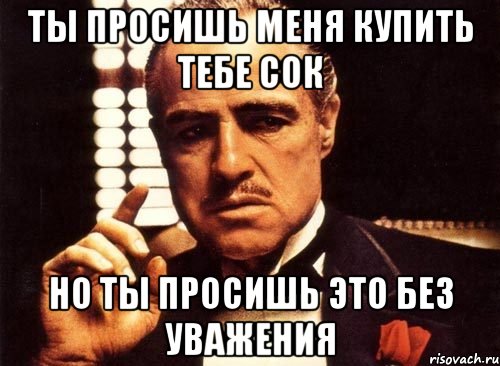 ТЫ ПРОСИШЬ МЕНЯ КУПИТЬ ТЕБЕ СОК

НО ТЫ ПРОСИШЬ ЭТО БЕЗ УВАЖЕНИЯ

risovach.ru